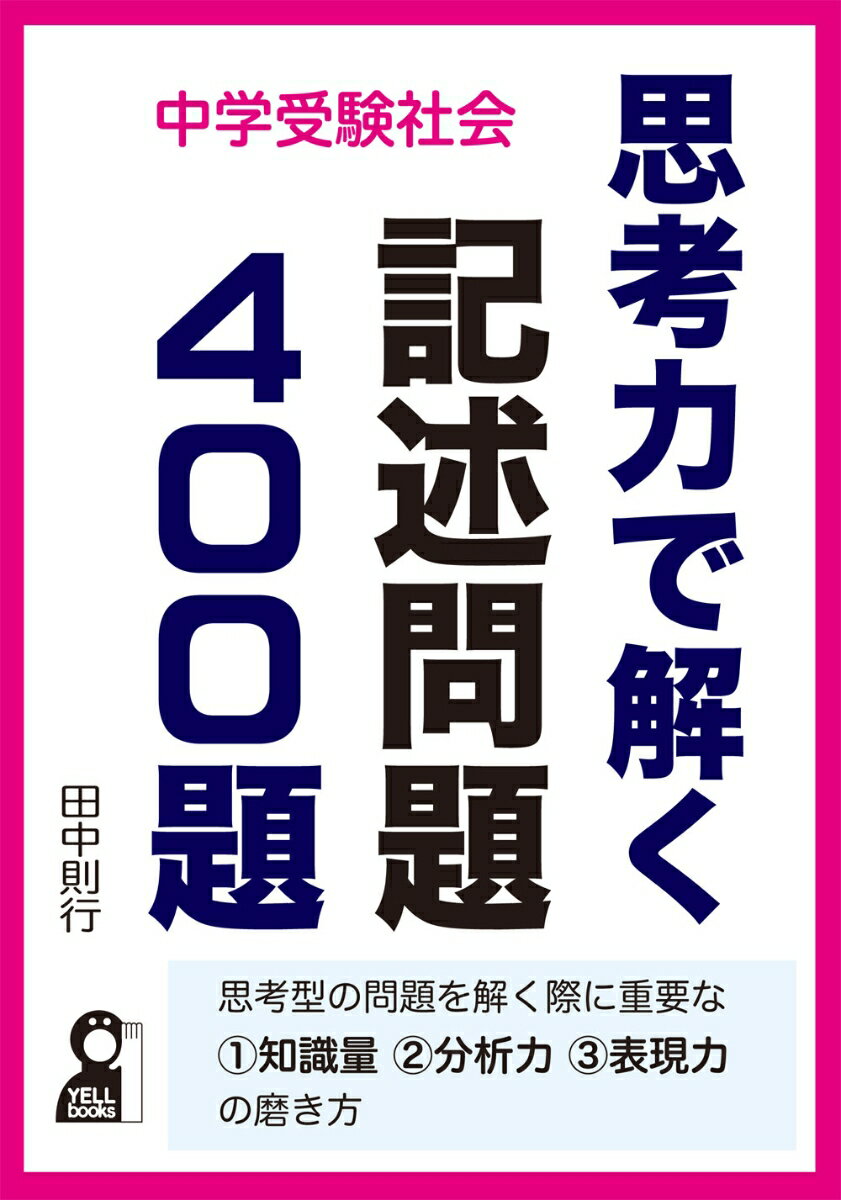 中学受験社会

思考力で解く

記述問題

400題

田中則行

思考型の問題を解く際に重要な
①知識量 ②分析力 ③表現力
の磨き方

YELL books